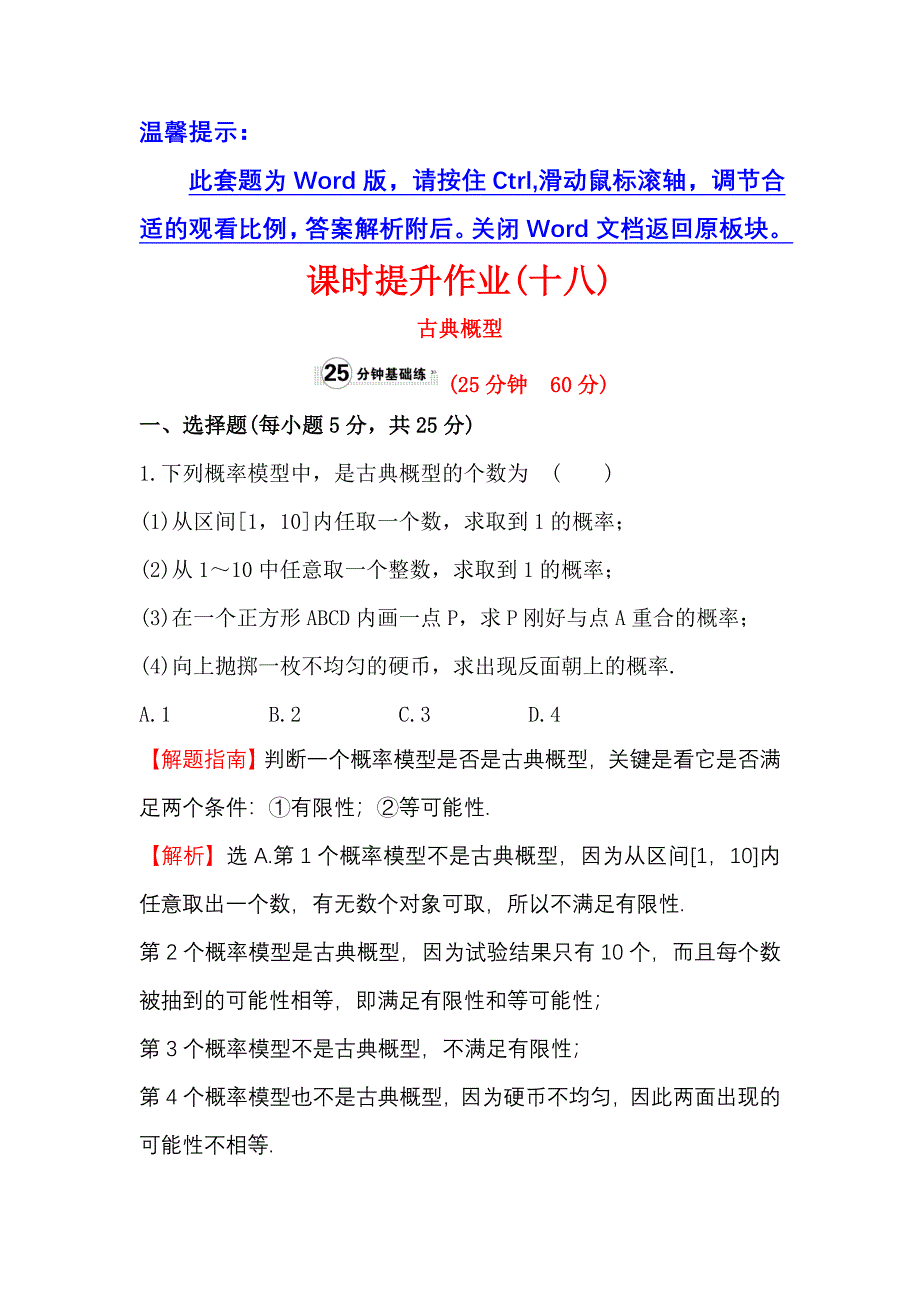 温馨提示：

此套题为 Word 版，请按住 Ctrl,滑动鼠标滚轴，调节合适的观看比例，答案解析附后。关闭 Word 文档返回原板块。

课时提升作业(十八)

古典概型

25 分钟基础练 (25 分钟　60 分)

一、选择题(每小题 5 分，共 25 分)

1.下列概率模型中，是古典概型的个数为　(　　)

(1)从区间[1，10]内任取一个数，求取到 1 的概率；

(2)从 1～10 中任意取一个整数，求取到 1 的概率；

(3)在一个正方形 ABCD 内画一点 P，求 P 刚好与点 A 重合的概率；

(4)向上抛掷一枚不均匀的硬币，求出现反面朝上的概率.

A.1　　B.2　　C.3　　D.4

【解题指南】判断一个概率模型是否是古典概型，关键是看它是否满足两个条件：①有限性；②等可能性.

【解析】选 A.第 1 个概率模型不是古典概型，因为从区间[1，10]内任意取出一个数，有无数个对象可取，所以不满足有限性.

第 2 个概率模型是古典概型，因为试验结果只有 10 个，而且每个数被抽到的可能性相等，即满足有限性和等可能性；

第 3 个概率模型不是古典概型，不满足有限性；

第 4 个概率模型也不是古典概型，因为硬币不均匀，因此两面出现的可能性不相等.